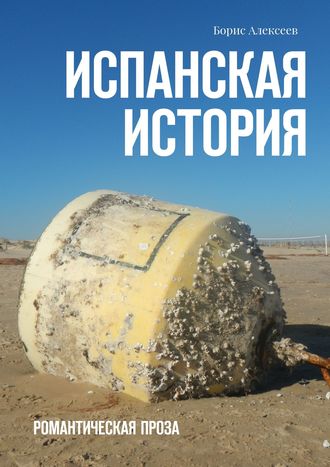 Борис Алексеев

ИСПАНСКАЯ ИСТОРИЯ

РОМАНТИЧЕСКАЯ ПРОЗА